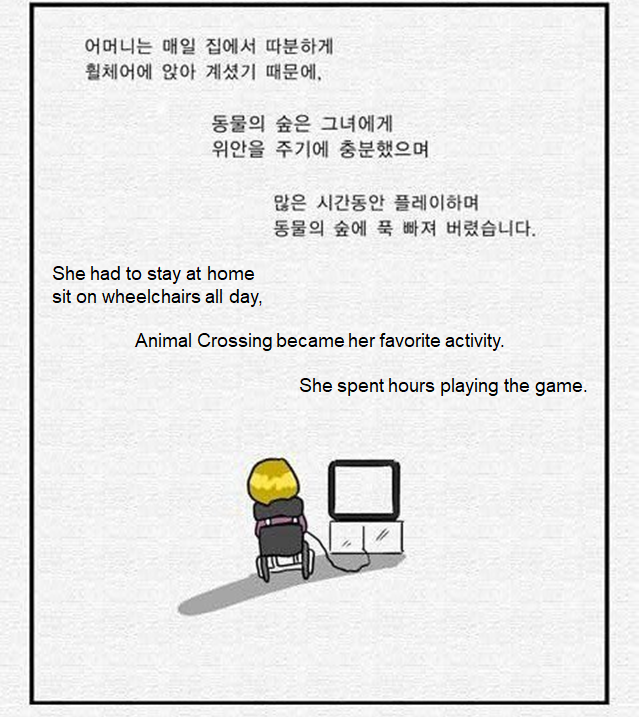 어머니는 매일 집에서 따분하게
휠체어에 앉아 계셨기 때문에,

동물의 숲은 그녀에게
위안을 주기에 충분했으며

많은 시간동안 플레이하며
동물의 숲에 푹 빠져 버렸습니다.

She had to stay at home
sit on wheelchairs all day,

Animal Crossing became her favorite activity.

She spent hours playing the game.